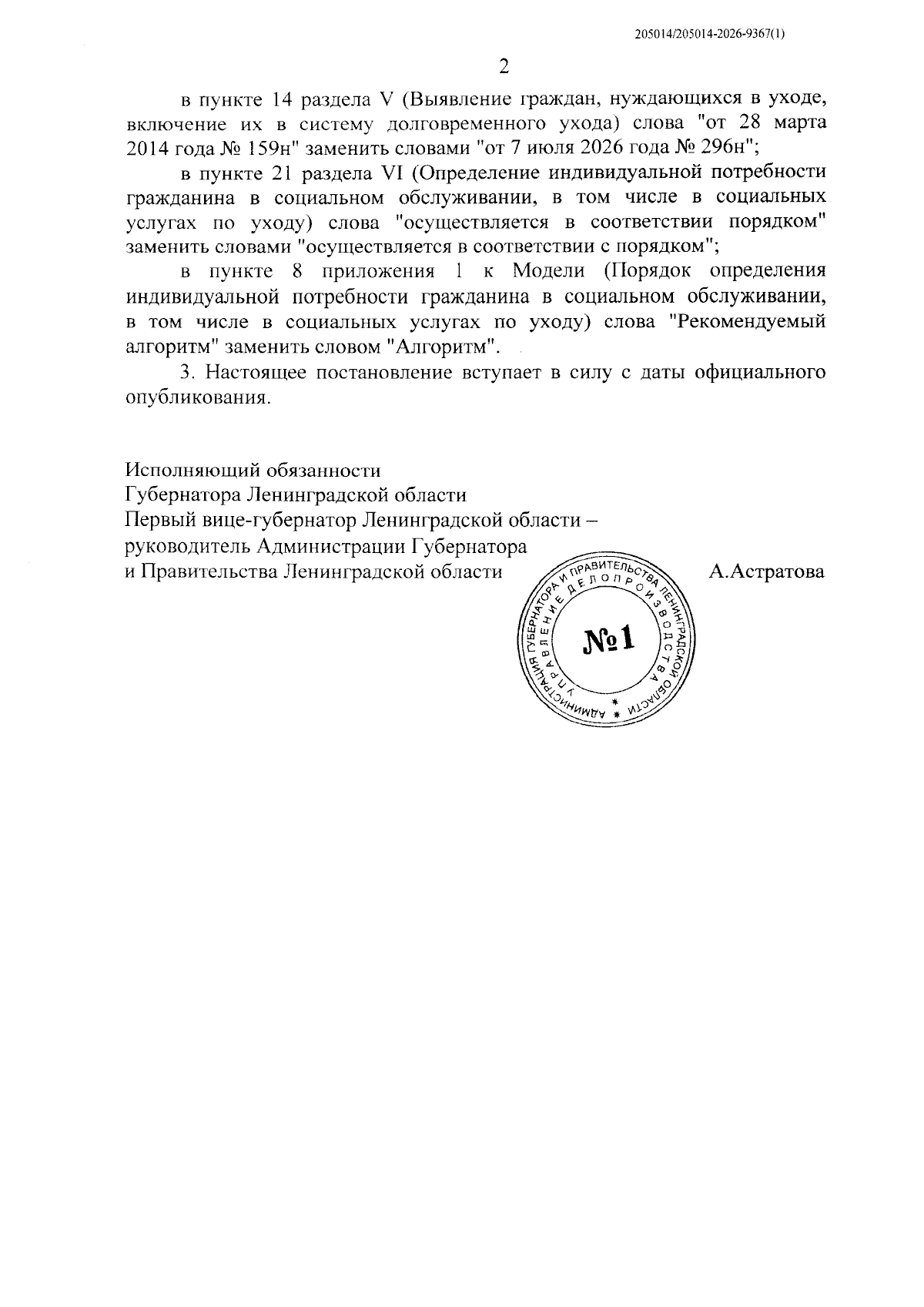 205014/205014-2026-9367(1)

2

в пункте 14 раздела V (Выявление граждан, нуждающихся в уходе, включение их в систему долговременного ухода) слова "от 28 марта 2014 года № 159н" заменить словами "от 7 июля 2026 года № 296н";

в пункте 21 раздела VI (Определение индивидуальной потребности гражданина в социальном обслуживании, в том числе в социальных услугах по уходу) слова "осуществляется в соответствии порядком" заменить словами "осуществляется в соответствии с порядком";

в пункте 8 приложения 1 к Модели (Порядок определения индивидуальной потребности гражданина в социальном обслуживании, в том числе в социальных услугах по уходу) слова "Рекомендуемый алгоритм" заменить словом "Алгоритм".

3. Настоящее постановление вступает в силу с даты официального опубликования.

Исполняющий обязанности
Губернатора Ленинградской области
Первый вице-губернатор Ленинградской области –
руководитель Администрации Губернатора
и Правительства Ленинградской области

А.Астратова

АДМИНИСТРАЦИЯ ГУБЕРНАТОРА И ПРАВИТЕЛЬСТВА ЛЕНИНГРАДСКОЙ ОБЛАСТИ
УПРАВЛЕНИЕ ДЕЛОПРОИЗВОДСТВА
№1